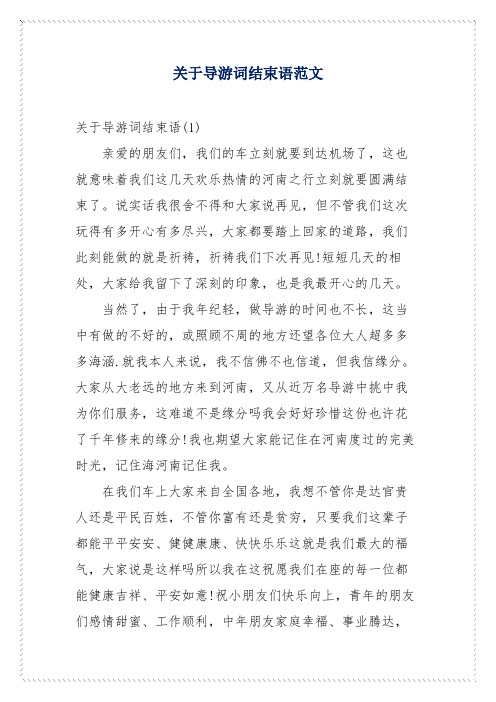 关于导游词结束语范文

关于导游词结束语(1)

亲爱的朋友们，我们的车立刻就要到达机场了，这也就意味着我们这几天欢乐热情的河南之行立刻就要圆满结束了。说实话我很舍不得和大家说再见，但不管我们这次玩得有多开心有多尽兴，大家都要踏上回家的道路，我们此刻能做的就是祈祷，祈祷我们下次再见!短短几天的相处，大家给我留下了深刻的印象，也是我最开心的几天。

当然了，由于我年纪轻，做导游的时间也不长，这当中有做的不好的，或照顾不周的地方还望各位大人超多多多海涵.就我本人来说，我不信佛不也信道，但我信缘分。大家从大老远的地方来到河南，又从近万名导游中挑中我为你们服务，这难道不是缘分吗我会好好珍惜这份也许花了千年修来的缘分!我也期望大家能记住在河南度过的完美时光，记住海河南记住我。

在我们车上大家来自全国各地，我想不管你是达官贵人还是平民百姓，不管你富有还是贫穷，只要我们这辈子都能平平安安、健健康康、快快乐乐这就是我们最大的福气，大家说是这样吗所以我在这祝愿我们在座的每一位都能健康吉祥、平安如意!祝小朋友们快乐向上，青年的朋友们感情甜蜜、工作顺利，中年朋友家庭幸福、事业腾达，